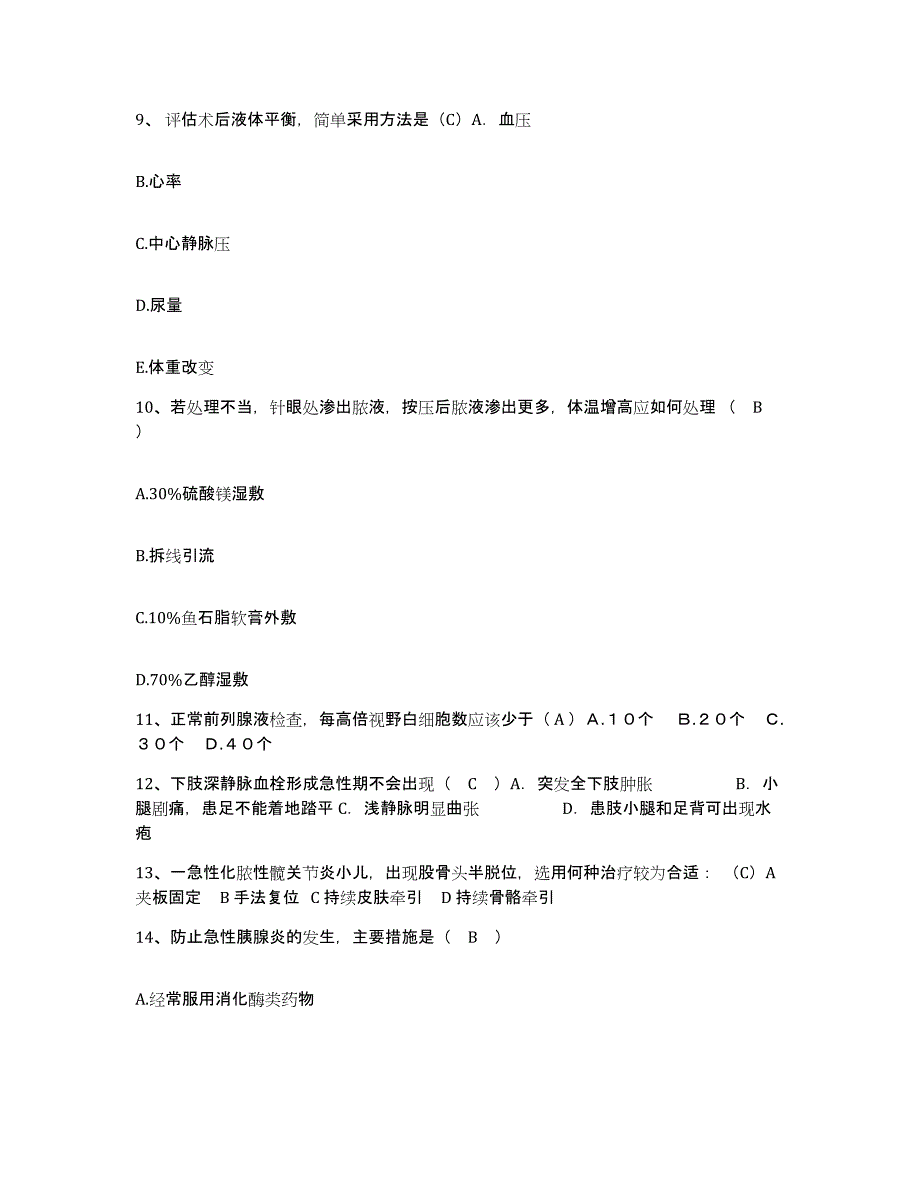 9、评估术后液体平衡，简单采用方法是（C）A. 血压

B.心率

C.中心静脉压

D.尿量

E.体重改变

10、若处理不当，针眼处渗出脓液，按压后脓液渗出更多，体温增高应如何处理（ B ）

A.30%硫酸镁湿敷

B.拆线引流

C.10%鱼石脂软膏外敷

D.70%乙醇湿敷

11、正常前列腺液检查，每高倍视野白细胞数应该少于（A）A.10个 B.20个 C.30个 D.40个

12、下肢深静脉血栓形成急性期不会出现（ C ）A. 突发全下肢肿胀 B. 小腿剧痛，患足不能着地踏平 C. 浅静脉明显曲张 D. 患肢小腿和足背可出现水疱

13、一急性化脓性髋关节炎小儿，出现股骨头半脱位，选用何种治疗较为合适：（C）A 夹板固定 B 手法复位 C 持续皮肤牵引 D 持续骨骼牵引

14、防止急性胰腺炎的发生，主要措施是（ B ）

A.经常服用消化酶类药物